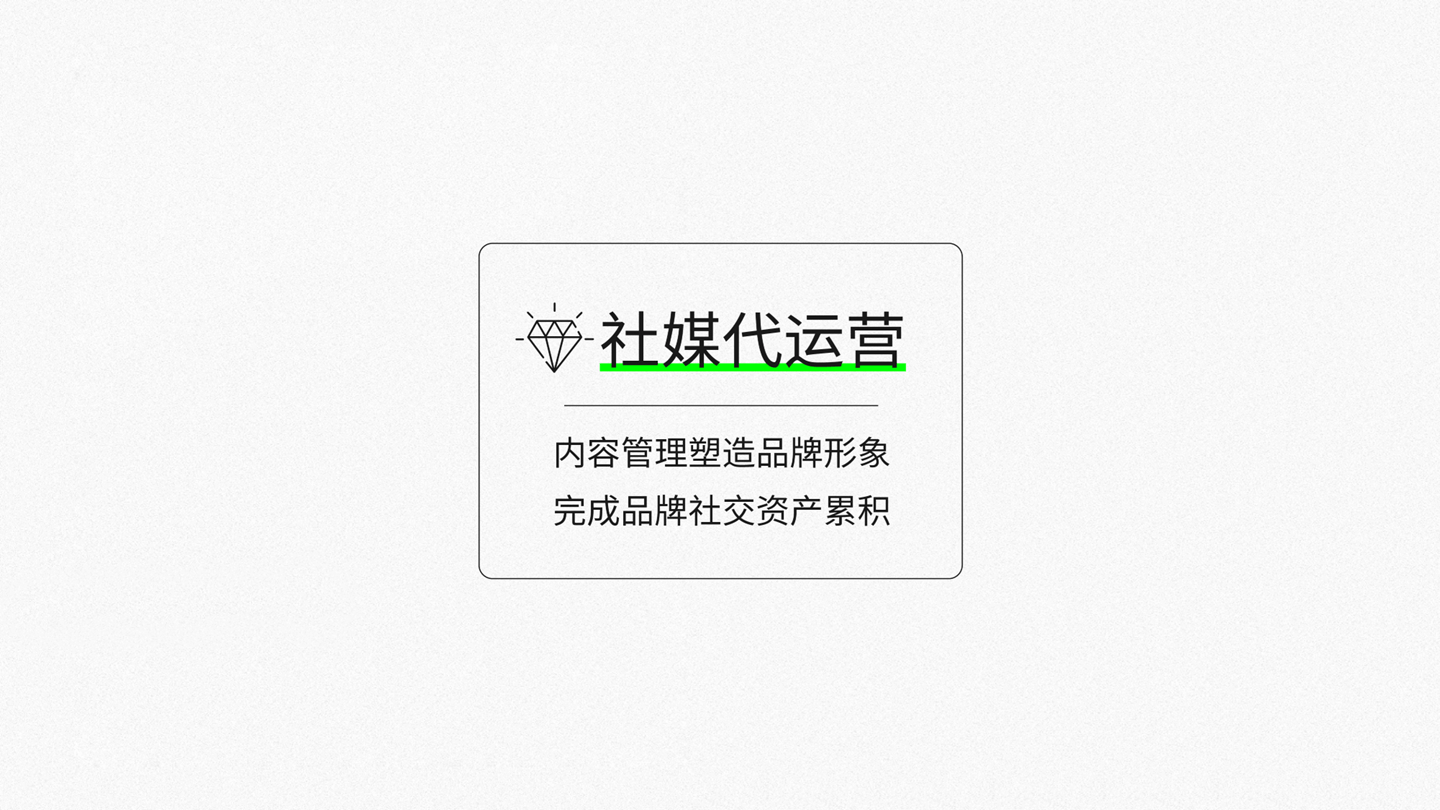 社媒代运营

内容管理塑造品牌形象
完成品牌社交资产累积